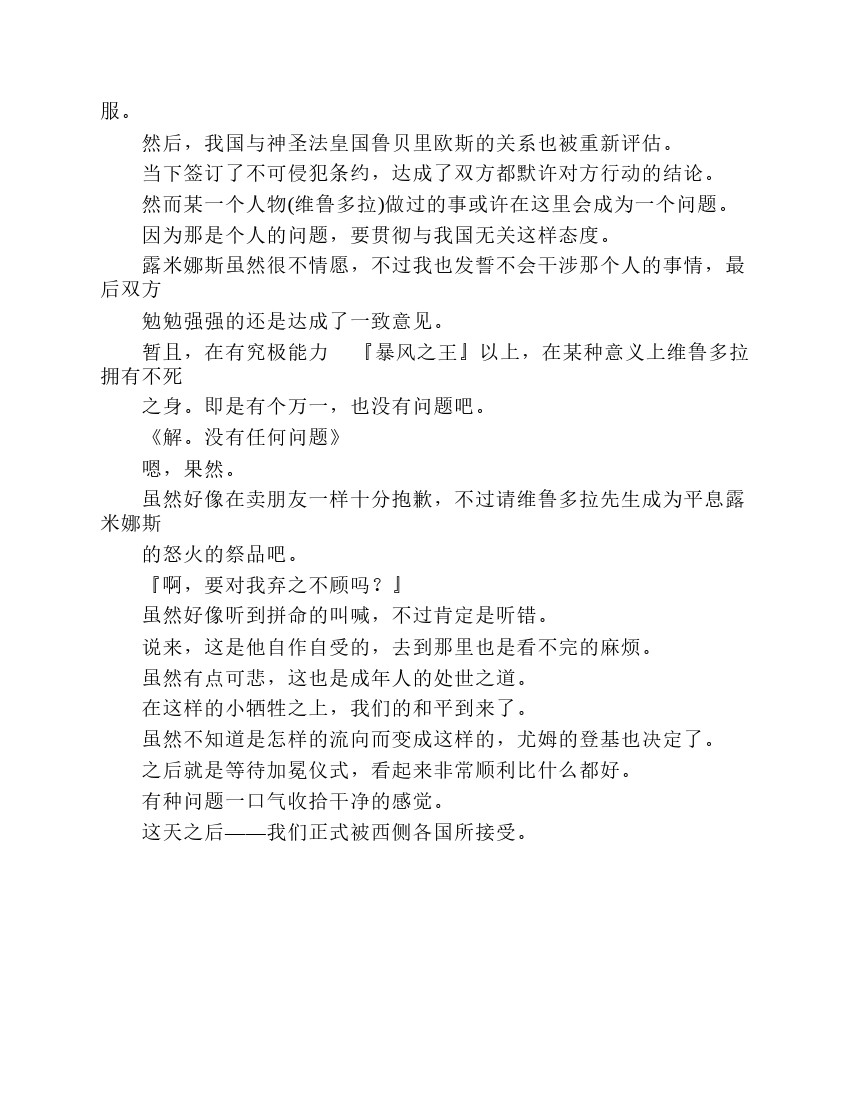 服。

然后，我国与神圣法皇国鲁贝里欧斯的关系也被重新评估。

当下签订了不可侵犯条约，达成了双方都默许对方行动的结论。

然而某一个人物(维鲁多拉)做过的事或许在这里会成为一个问题。

因为那是个人的问题，要贯彻与我国无关这样态度。

露米娜斯虽然很不情愿，不过我也发誓不会干涉那个人的事情，最后双方

勉勉强强的还是达成了一致意见。

暂且，在有究极能力　『暴风之王』以上，在某种意义上维鲁多拉拥有不死

之身。即是有个万一，也没有问题吧。

《解。没有任何问题》

嗯，果然。

虽然好像在卖朋友一样十分抱歉，不过请维鲁多拉先生成为平息露米娜斯

的怒火的祭品吧。

『啊，要对我弃之不顾吗？』

虽然好像听到拼命的叫喊，不过肯定是听错。

说来，这是他自作自受的，去到那里也是看不完的麻烦。

虽然有点可悲，这也是成年人的处世之道。

在这样的小牺牲之上，我们的和平到来了。

虽然不知道是怎样的流向而变成这样的，尤姆的登基也决定了。

之后就是等待加冕仪式，看起来非常顺利比什么都好。

有种问题一口气收拾干净的感觉。

这天之后——我们正式被西侧各国所接受。